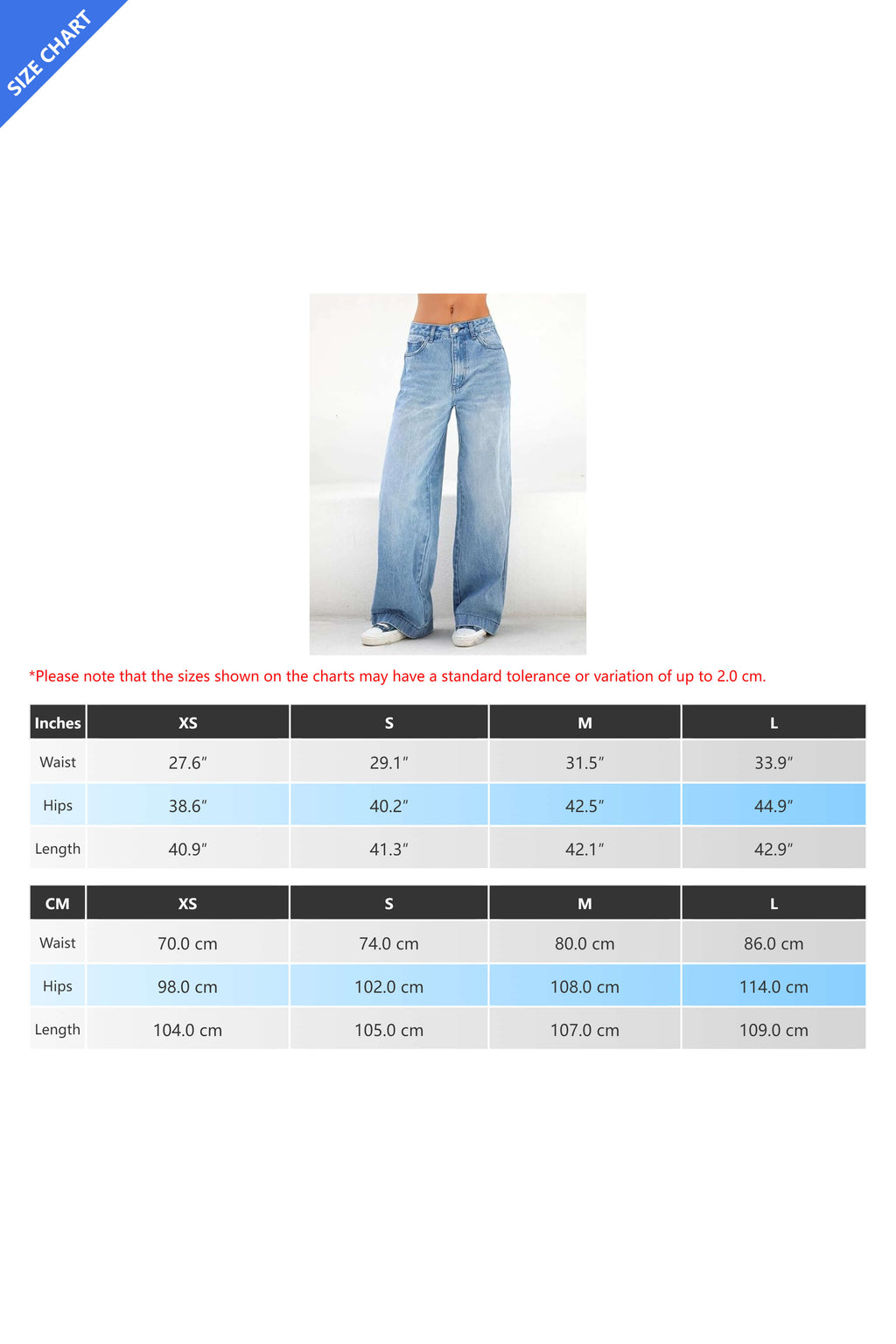 SIZE CHART

*Please note that the sizes shown on the charts may have a standard tolerance or variation of up to 2.0 cm.

| Inches | XS | S | M | L |
|---|---|---|---|---|
| Waist | 27.6″ | 29.1″ | 31.5″ | 33.9″ |
| Hips | 38.6″ | 40.2″ | 42.5″ | 44.9″ |
| Length | 40.9″ | 41.3″ | 42.1″ | 42.9″ |

| CM | XS | S | M | L |
|---|---|---|---|---|
| Waist | 70.0 cm | 74.0 cm | 80.0 cm | 86.0 cm |
| Hips | 98.0 cm | 102.0 cm | 108.0 cm | 114.0 cm |
| Length | 104.0 cm | 105.0 cm | 107.0 cm | 109.0 cm |